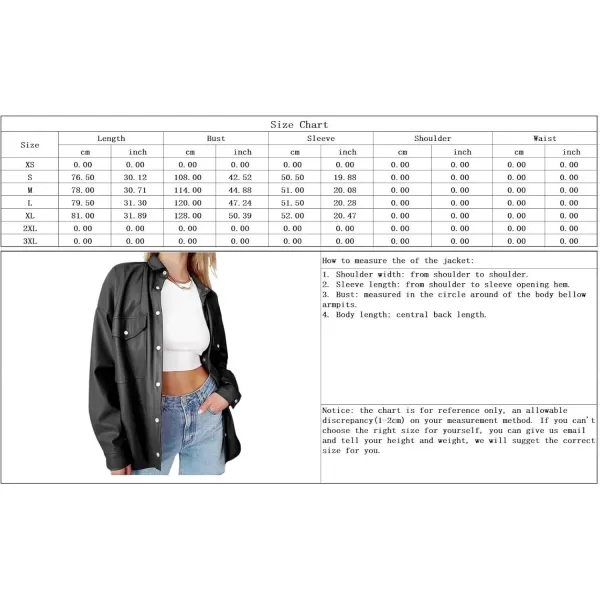 Size Chart

| Size | Length cm | Length inch | Bust cm | Bust inch | Sleeve cm | Sleeve inch | Shoulder cm | Shoulder inch | Waist cm | Waist inch |
|---|---|---|---|---|---|---|---|---|---|---|
| XS | 0.00 | 0.00 | 0.00 | 0.00 | 0.00 | 0.00 | 0.00 | 0.00 | 0.00 | 0.00 |
| S | 76.50 | 30.12 | 108.00 | 42.52 | 50.50 | 19.88 | 0.00 | 0.00 | 0.00 | 0.00 |
| M | 78.00 | 30.71 | 114.00 | 44.88 | 51.00 | 20.08 | 0.00 | 0.00 | 0.00 | 0.00 |
| L | 79.50 | 31.30 | 120.00 | 47.24 | 51.50 | 20.28 | 0.00 | 0.00 | 0.00 | 0.00 |
| XL | 81.00 | 31.89 | 128.00 | 50.39 | 52.00 | 20.47 | 0.00 | 0.00 | 0.00 | 0.00 |
| 2XL | 0.00 | 0.00 | 0.00 | 0.00 | 0.00 | 0.00 | 0.00 | 0.00 | 0.00 | 0.00 |
| 3XL | 0.00 | 0.00 | 0.00 | 0.00 | 0.00 | 0.00 | 0.00 | 0.00 | 0.00 | 0.00 |

How to measure the of the jacket:
1. Shoulder width: from shoulder to shoulder.
2. Sleeve length: from shoulder to sleeve opening hem.
3. Bust: measured in the circle around of the body bellow armpits.
4. Body length: central back length.

Notice: the chart is for reference only, an allowable discrepancy(1-2cm) on your measurement method. If you can't choose the right size for yourself, you can give us email and tell your height and weight, we will sugget the correct size for you.